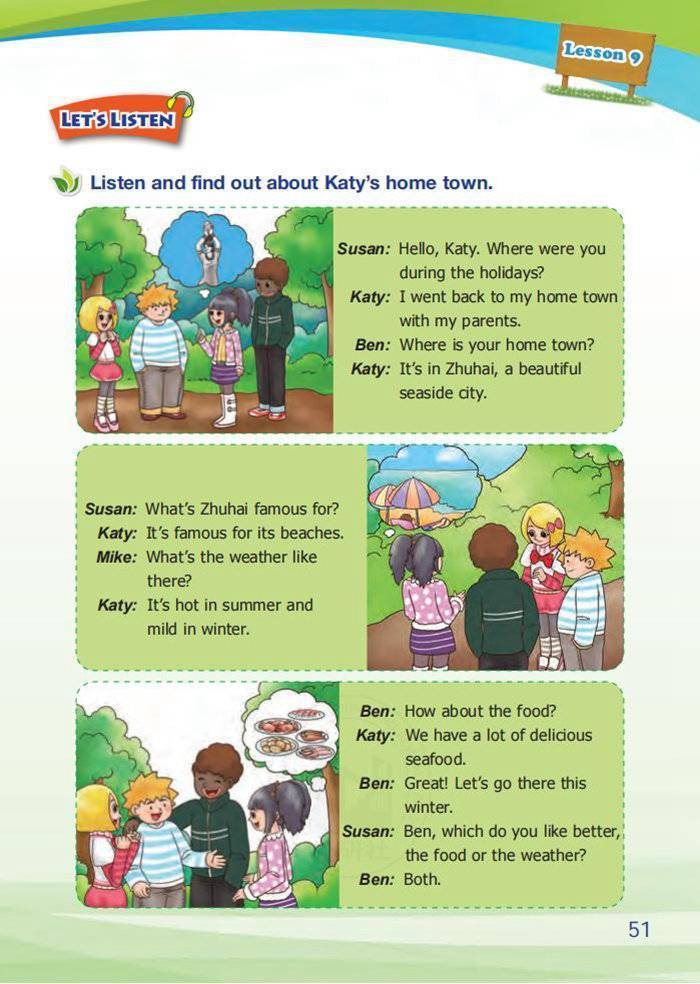 Lesson 9

LET'S LISTEN

Listen and find out about Katy's home town.

Susan: Hello, Katy. Where were you during the holidays?
Katy: I went back to my home town with my parents.
Ben: Where is your home town?
Katy: It's in Zhuhai, a beautiful seaside city.

Susan: What's Zhuhai famous for?
Katy: It's famous for its beaches.
Mike: What's the weather like there?
Katy: It's hot in summer and mild in winter.

Ben: How about the food?
Katy: We have a lot of delicious seafood.
Ben: Great! Let's go there this winter.
Susan: Ben, which do you like better, the food or the weather?
Ben: Both.

51